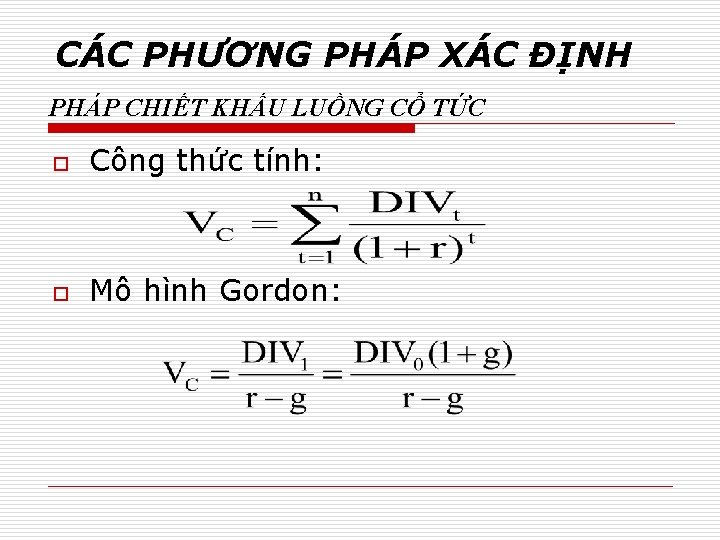 CÁC PHƯƠNG PHÁP XÁC ĐỊNH

PHÁP CHIẾT KHẤU LUỒNG CỔ TỨC

☐ Công thức tính:

$V_C = \sum_{t=1}^{n} \frac{DIV_t}{(1+r)^t}$

☐ Mô hình Gordon:

$V_C = \frac{DIV_1}{r-g} = \frac{DIV_0(1+g)}{r-g}$